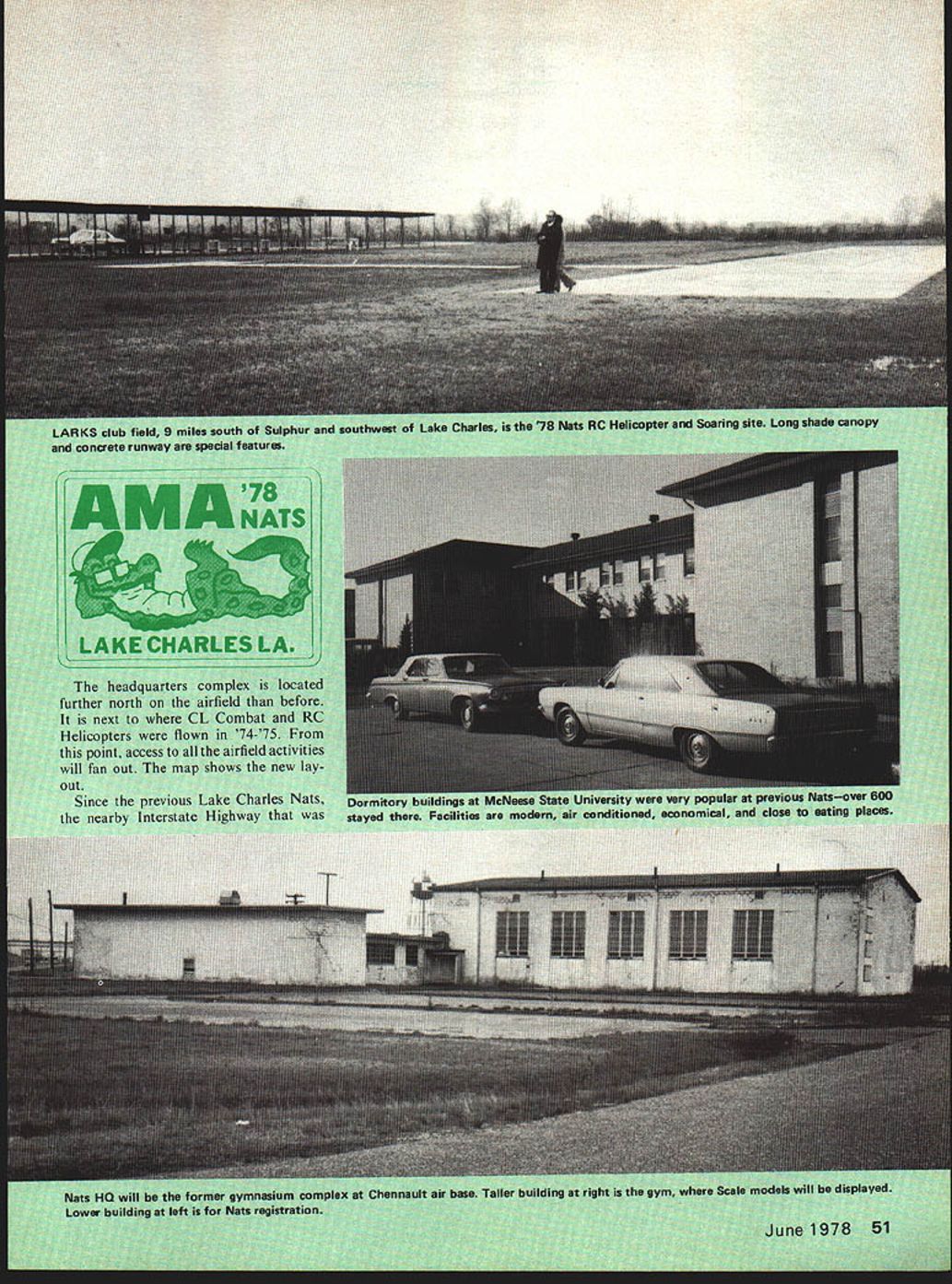 LARKS club field, 9 miles south of Sulphur and southwest of Lake Charles, is the '78 Nats RC Helicopter and Soaring site. Long shade canopy and concrete runway are special features.

AMA '78 NATS

LAKE CHARLES LA.

The headquarters complex is located further north on the airfield than before. It is next to where CL Combat and RC Helicopters were flown in '74-'75. From this point, access to all the airfield activities will fan out. The map shows the new layout.

Since the previous Lake Charles Nats, the nearby Interstate Highway that was

Dormitory buildings at McNeese State University were very popular at previous Nats—over 600 stayed there. Facilities are modern, air conditioned, economical, and close to eating places.

Nats HQ will be the former gymnasium complex at Chennault air base. Taller building at right is the gym, where Scale models will be displayed. Lower building at left is for Nats registration.

June 1978 51